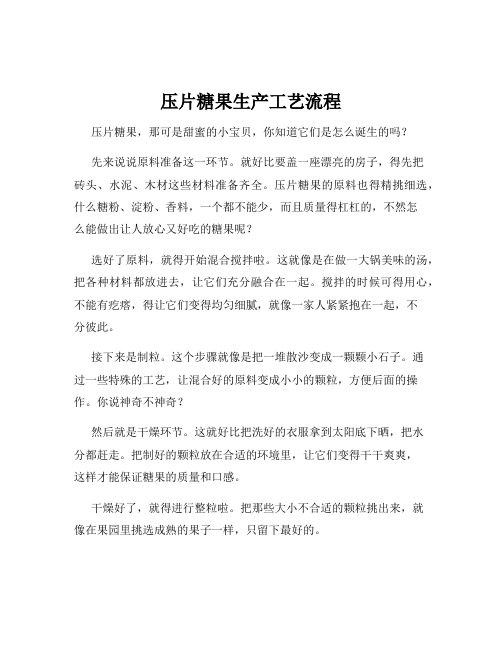 压片糖果生产工艺流程

压片糖果，那可是甜蜜的小宝贝，你知道它们是怎么诞生的吗？

先来说说原料准备这一环节。就好比要盖一座漂亮的房子，得先把砖头、水泥、木材这些材料准备齐全。压片糖果的原料也得精挑细选，什么糖粉、淀粉、香料，一个都不能少，而且质量得杠杠的，不然怎么能做出让人放心又好吃的糖果呢？

选好了原料，就得开始混合搅拌啦。这就像是在做一大锅美味的汤，把各种材料都放进去，让它们充分融合在一起。搅拌的时候可得用心，不能有疙瘩，得让它们变得均匀细腻，就像一家人紧紧抱在一起，不分彼此。

接下来是制粒。这个步骤就像是把一堆散沙变成一颗颗小石子。通过一些特殊的工艺，让混合好的原料变成小小的颗粒，方便后面的操作。你说神奇不神奇？

然后就是干燥环节。这就好比把洗好的衣服拿到太阳底下晒，把水分都赶走。把制好的颗粒放在合适的环境里，让它们变得干干爽爽，这样才能保证糖果的质量和口感。

干燥好了，就得进行整粒啦。把那些大小不合适的颗粒挑出来，就像在果园里挑选成熟的果子一样，只留下最好的。